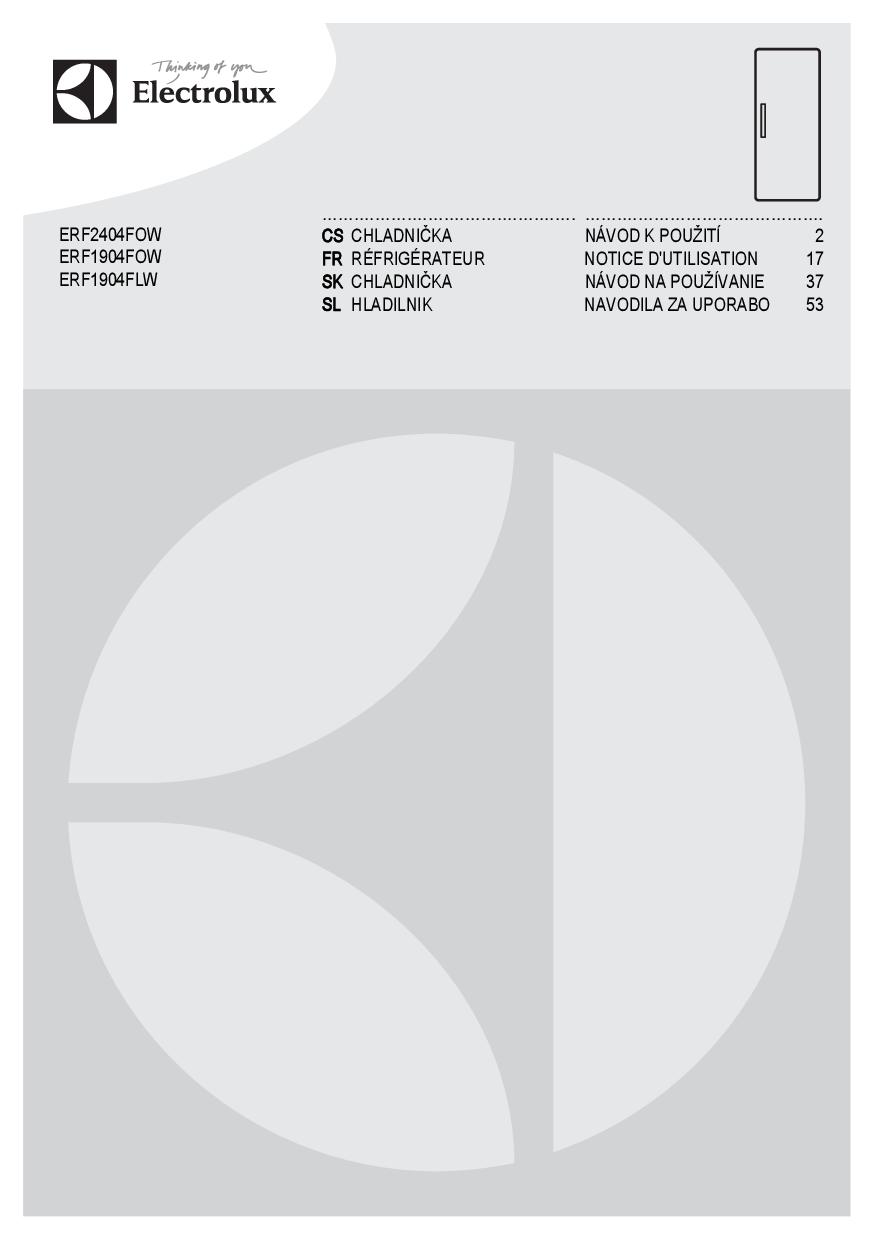 Thinking of you
Electrolux

ERF2404FOW
ERF1904FOW
ERF1904FLW

CS CHLADNIČKA NÁVOD K POUŽITÍ 2
FR RÉFRIGÉRATEUR NOTICE D'UTILISATION 17
SK CHLADNIČKA NÁVOD NA POUŽÍVANIE 37
SL HLADILNIK NAVODILA ZA UPORABO 53